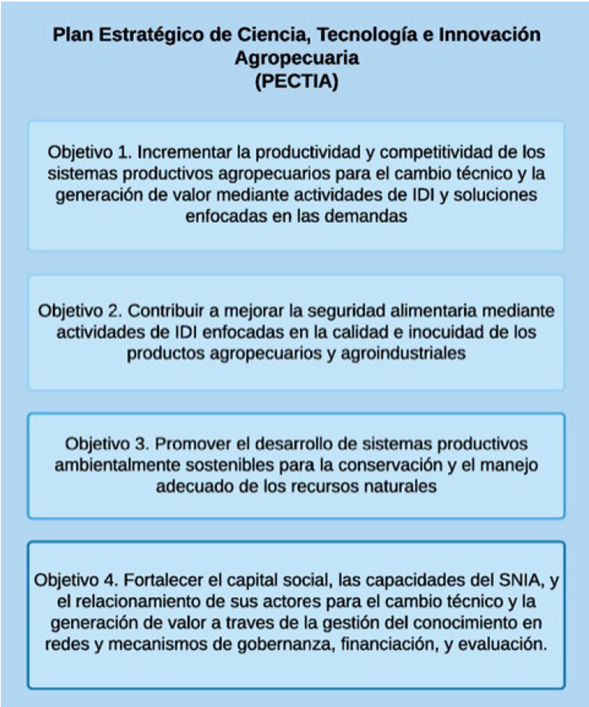 Plan Estratégico de Ciencia, Tecnología e Innovación Agropecuaria
(PECTIA)

Objetivo 1. Incrementar la productividad y competitividad de los sistemas productivos agropecuarios para el cambio técnico y la generación de valor mediante actividades de IDI y soluciones enfocadas en las demandas

Objetivo 2. Contribuir a mejorar la seguridad alimentaria mediante actividades de IDI enfocadas en la calidad e inocuidad de los productos agropecuarios y agroindustriales

Objetivo 3. Promover el desarrollo de sistemas productivos ambientalmente sostenibles para la conservación y el manejo adecuado de los recursos naturales

Objetivo 4. Fortalecer el capital social, las capacidades del SNIA, y el relacionamiento de sus actores para el cambio técnico y la generación de valor a traves de la gestión del conocimiento en redes y mecanismos de gobernanza, financiación, y evaluación.